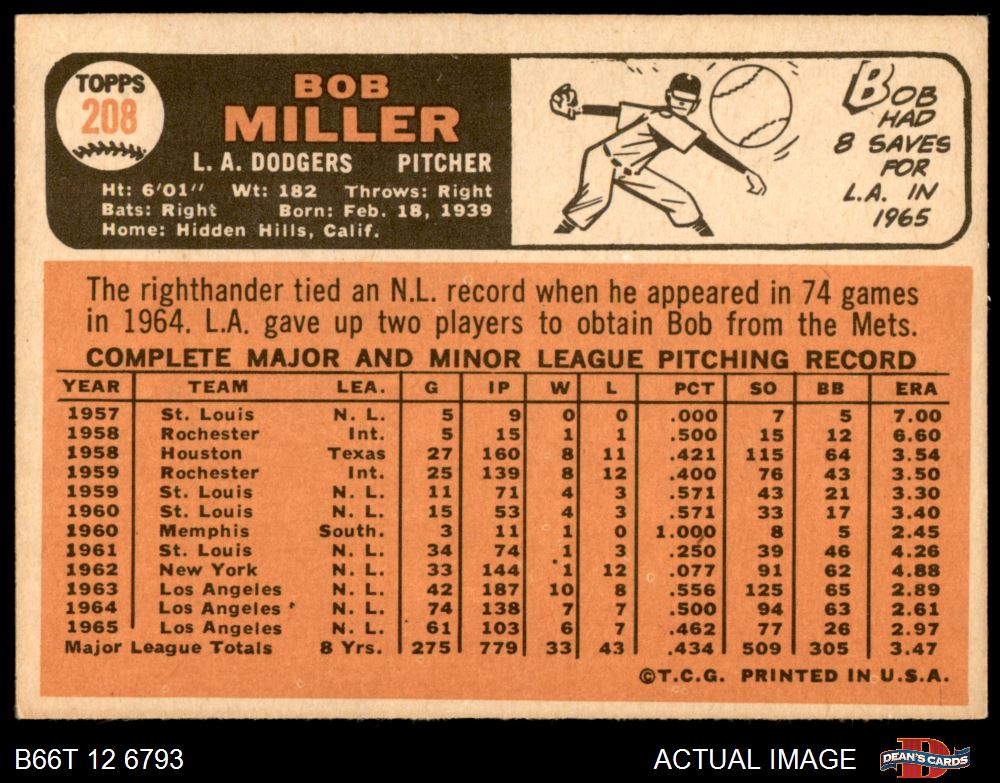 TOPPS
208

BOB
MILLER
L. A. DODGERS PITCHER
Ht: 6'01" Wt: 182 Throws: Right
Bats: Right Born: Feb. 18, 1939
Home: Hidden Hills, Calif.

BOB HAD 8 SAVES FOR L.A. IN 1965

The righthander tied an N.L. record when he appeared in 74 games in 1964. L.A. gave up two players to obtain Bob from the Mets.

COMPLETE MAJOR AND MINOR LEAGUE PITCHING RECORD

| YEAR | TEAM | LEA. | G | IP | W | L | PCT | SO | BB | ERA |
|---|---|---|---|---|---|---|---|---|---|---|
| 1957 | St. Louis | N. L. | 5 | 9 | 0 | 0 | .000 | 7 | 5 | 7.00 |
| 1958 | Rochester | Int. | 5 | 15 | 1 | 1 | .500 | 15 | 12 | 6.60 |
| 1958 | Houston | Texas | 27 | 160 | 8 | 11 | .421 | 115 | 64 | 3.54 |
| 1959 | Rochester | Int. | 25 | 139 | 8 | 12 | .400 | 76 | 43 | 3.50 |
| 1959 | St. Louis | N. L. | 11 | 71 | 4 | 3 | .571 | 43 | 21 | 3.30 |
| 1960 | St. Louis | N. L. | 15 | 53 | 4 | 3 | .571 | 33 | 17 | 3.40 |
| 1960 | Memphis | South. | 3 | 11 | 1 | 0 | 1.000 | 8 | 5 | 2.45 |
| 1961 | St. Louis | N. L. | 34 | 74 | 1 | 3 | .250 | 39 | 46 | 4.26 |
| 1962 | New York | N. L. | 33 | 144 | 1 | 12 | .077 | 91 | 62 | 4.88 |
| 1963 | Los Angeles | N. L. | 42 | 187 | 10 | 8 | .556 | 125 | 65 | 2.89 |
| 1964 | Los Angeles | N. L. | 74 | 138 | 7 | 7 | .500 | 94 | 63 | 2.61 |
| 1965 | Los Angeles | N. L. | 61 | 103 | 6 | 7 | .462 | 77 | 26 | 2.97 |
| Major League Totals |  | 8 Yrs. | 275 | 779 | 33 | 43 | .434 | 509 | 305 | 3.47 |

©T.C.G. PRINTED IN U.S.A.

B66T 12 6793

ACTUAL IMAGE

DEAN'S CARDS